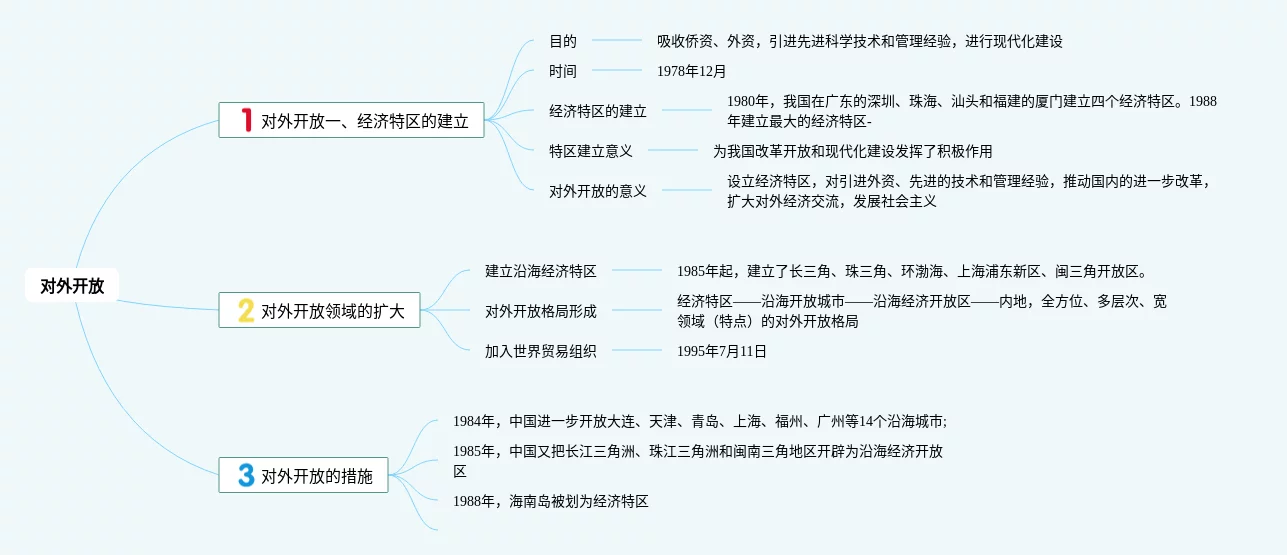 对外开放

1 对外开放一、经济特区的建立

目的
吸收侨资、外资，引进先进科学技术和管理经验，进行现代化建设

时间
1978年12月

经济特区的建立
1980年，我国在广东的深圳、珠海、汕头和福建的厦门建立四个经济特区。1988年建立最大的经济特区-

特区建立意义
为我国改革开放和现代化建设发挥了积极作用

对外开放的意义
设立经济特区，对引进外资、先进的技术和管理经验，推动国内的进一步改革，扩大对外经济交流，发展社会主义

2 对外开放领域的扩大

建立沿海经济特区
1985年起，建立了长三角、珠三角、环渤海、上海浦东新区、闽三角开放区。

对外开放格局形成
经济特区——沿海开放城市——沿海经济开放区——内地，全方位、多层次、宽领域（特点）的对外开放格局

加入世界贸易组织
1995年7月11日

3 对外开放的措施

1984年，中国进一步开放大连、天津、青岛、上海、福州、广州等14个沿海城市;

1985年，中国又把长江三角洲、珠江三角洲和闽南三角地区开辟为沿海经济开放区

1988年，海南岛被划为经济特区